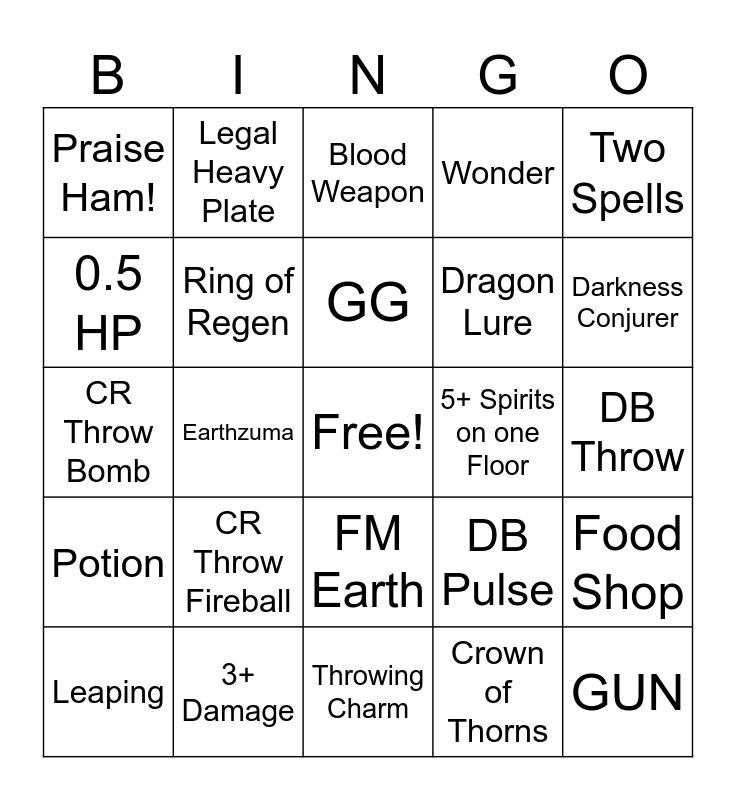 | B | I | N | G | O |
|---|---|---|---|---|
| Praise Ham! | Legal Heavy Plate | Blood Weapon | Wonder | Two Spells |
| 0.5 HP | Ring of Regen | GG | Dragon Lure | Darkness Conjurer |
| CR Throw Bomb | Earthzuma | Free! | 5+ Spirits on one Floor | DB Throw |
| Potion | CR Throw Fireball | FM Earth | DB Pulse | Food Shop |
| Leaping | 3+ Damage | Throwing Charm | Crown of Thorns | GUN |